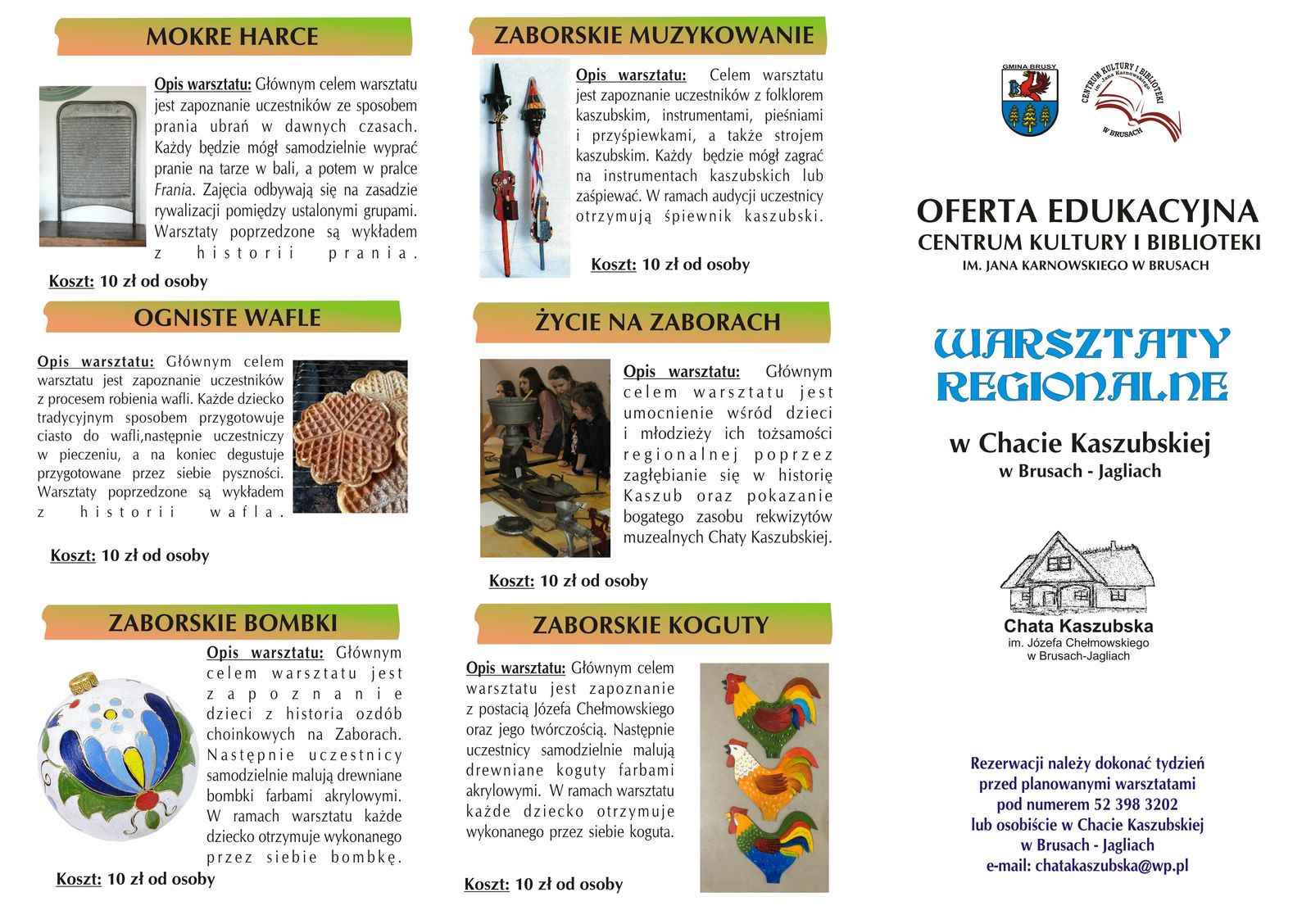 MOKRE HARCE

Opis warsztatu: Głównym celem warsztatu jest zapoznanie uczestników ze sposobem prania ubrań w dawnych czasach. Każdy będzie mógł samodzielnie wyprać pranie na tarze w bali, a potem w pralce Frania. Zajęcia odbywają się na zasadzie rywalizacji pomiędzy ustalonymi grupami. Warsztaty poprzedzone są wykładem z historii prania.

Koszt: 10 zł od osoby

OGNISTE WAFLE

Opis warsztatu: Głównym celem warsztatu jest zapoznanie uczestników z procesem robienia wafli. Każde dziecko tradycyjnym sposobem przygotowuje ciasto do wafli,następnie uczestniczy w pieczeniu, a na koniec degustuje przygotowane przez siebie pyszności. Warsztaty poprzedzone są wykładem z historii wafla.

Koszt: 10 zł od osoby

ZABORSKIE BOMBKI

Opis warsztatu: Głównym celem warsztatu jest zapoznanie dzieci z historia ozdób choinkowych na Zaborach. Następnie uczestnicy samodzielnie malują drewniane bombki farbami akrylowymi. W ramach warsztatu każde dziecko otrzymuje wykonanego przez siebie bombkę.

Koszt: 10 zł od osoby

ZABORSKIE MUZYKOWANIE

Opis warsztatu: Celem warsztatu jest zapoznanie uczestników z folklorem kaszubskim, instrumentami, pieśniami i przyśpiewkami, a także strojem kaszubskim. Każdy będzie mógł zagrać na instrumentach kaszubskich lub zaśpiewać. W ramach audycji uczestnicy otrzymują śpiewnik kaszubski.

Koszt: 10 zł od osoby

ŻYCIE NA ZABORACH

Opis warsztatu: Głównym celem warsztatu jest umocnienie wśród dzieci i młodzieży ich tożsamości regionalnej poprzez zagłębianie się w historię Kaszub oraz pokazanie bogatego zasobu rekwizytów muzealnych Chaty Kaszubskiej.

Koszt: 10 zł od osoby

ZABORSKIE KOGUTY

Opis warsztatu: Głównym celem warsztatu jest zapoznanie z postacią Józefa Chełmowskiego oraz jego twórczością. Następnie uczestnicy samodzielnie malują drewniane koguty farbami akrylowymi. W ramach warsztatu każde dziecko otrzymuje wykonanego przez siebie koguta.

Koszt: 10 zł od osoby

GMINA BRUSY

CENTRUM KULTURY I BIBLIOTEKI im. Jana Karnowskiego W BRUSACH

OFERTA EDUKACYJNA
CENTRUM KULTURY I BIBLIOTEKI
IM. JANA KARNOWSKIEGO W BRUSACH

WARSZTATY REGIONALNE

w Chacie Kaszubskiej
w Brusach - Jagliach

Chata Kaszubska
im. Józefa Chełmowskiego
w Brusach-Jagliach

Rezerwacji należy dokonać tydzień przed planowanymi warsztatami pod numerem 52 398 3202 lub osobiście w Chacie Kaszubskiej w Brusach - Jagliach
e-mail: chatakaszubska@wp.pl